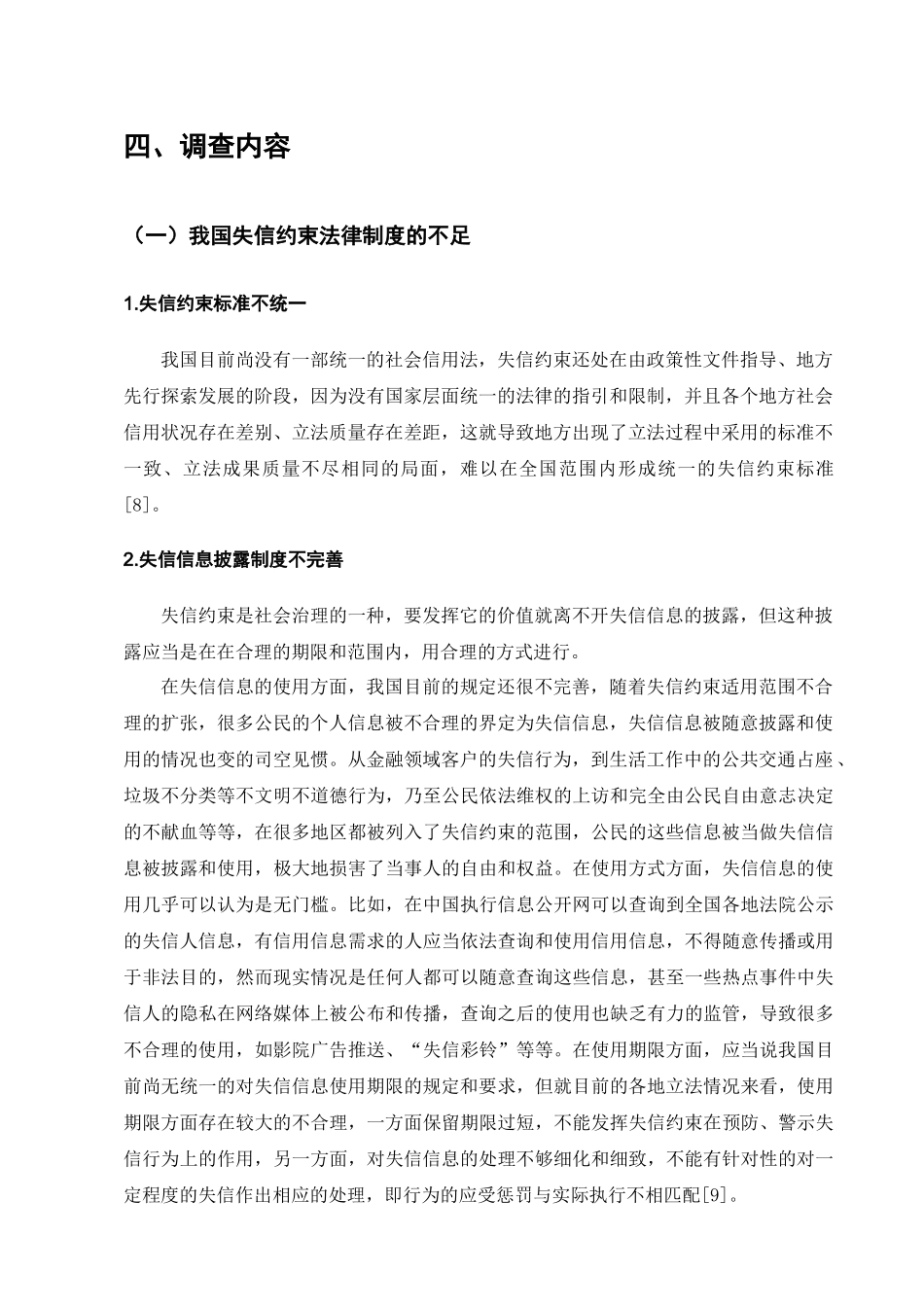 四、调查内容

（一）我国失信约束法律制度的不足

1.失信约束标准不统一

我国目前尚没有一部统一的社会信用法，失信约束还处在由政策性文件指导、地方先行探索发展的阶段，因为没有国家层面统一的法律的指引和限制，并且各个地方社会信用状况存在差别、立法质量存在差距，这就导致地方出现了立法过程中采用的标准不一致、立法成果质量不尽相同的局面，难以在全国范围内形成统一的失信约束标准[8]。

2.失信信息披露制度不完善

失信约束是社会治理的一种，要发挥它的价值就离不开失信信息的披露，但这种披露应当是在在合理的期限和范围内，用合理的方式进行。

在失信信息的使用方面，我国目前的规定还很不完善，随着失信约束适用范围不合理的扩张，很多公民的个人信息被不合理的界定为失信信息，失信信息被随意披露和使用的情况也变的司空见惯。从金融领域客户的失信行为，到生活工作中的公共交通占座、垃圾不分类等不文明不道德行为，乃至公民依法维权的上访和完全由公民自由意志决定的不献血等等，在很多地区都被列入了失信约束的范围，公民的这些信息被当做失信信息被披露和使用，极大地损害了当事人的自由和权益。在使用方式方面，失信信息的使用几乎可以认为是无门槛。比如，在中国执行信息公开网可以查询到全国各地法院公示的失信人信息，有信用信息需求的人应当依法查询和使用信用信息，不得随意传播或用于非法目的，然而现实情况是任何人都可以随意查询这些信息，甚至一些热点事件中失信人的隐私在网络媒体上被公布和传播，查询之后的使用也缺乏有力的监管，导致很多不合理的使用，如影院广告推送、“失信彩铃”等等。在使用期限方面，应当说我国目前尚无统一的对失信信息使用期限的规定和要求，但就目前的各地立法情况来看，使用期限方面存在较大的不合理，一方面保留期限过短，不能发挥失信约束在预防、警示失信行为上的作用，另一方面，对失信信息的处理不够细化和细致，不能有针对性的对一定程度的失信作出相应的处理，即行为的应受惩罚与实际执行不相匹配[9]。